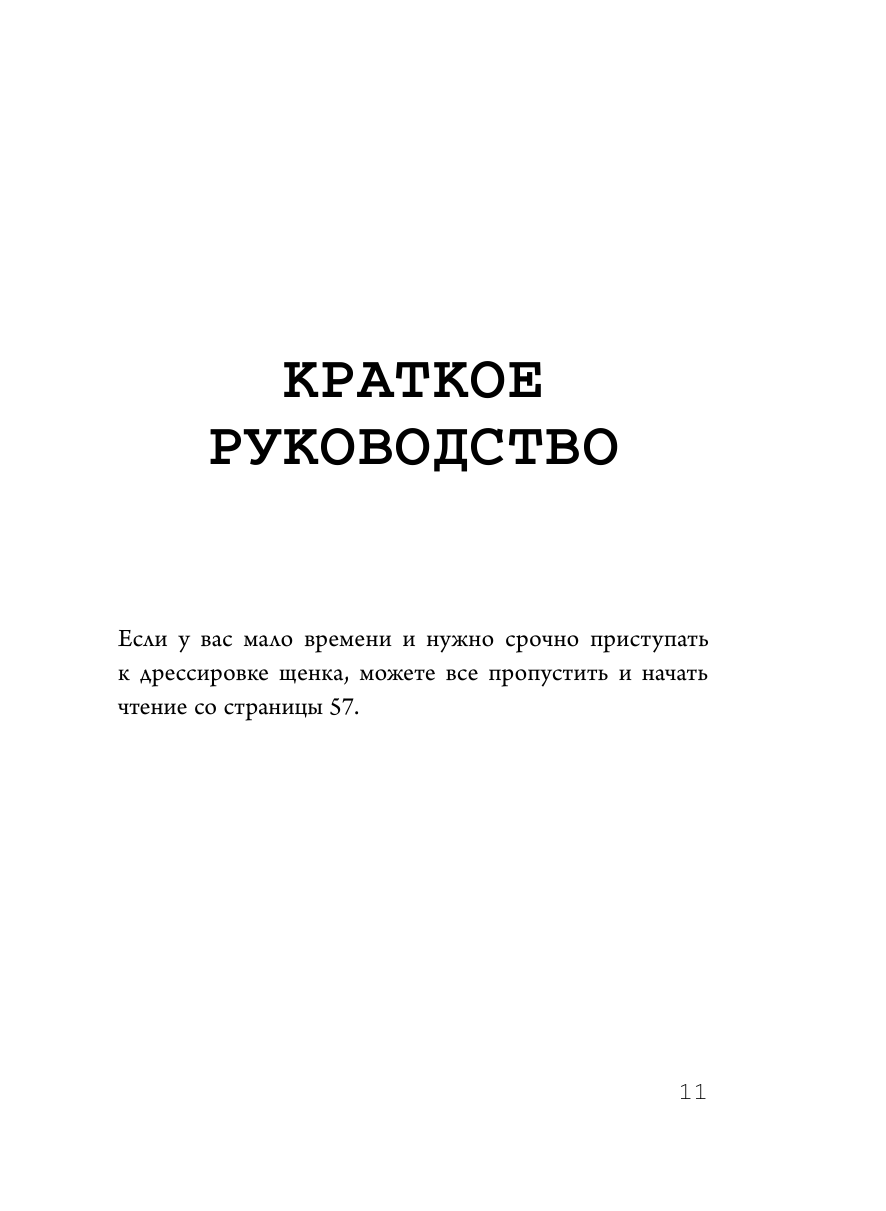 КРАТКОЕ РУКОВОДСТВО

Если у вас мало времени и нужно срочно приступать к дрессировке щенка, можете все пропустить и начать чтение со страницы 57.

11